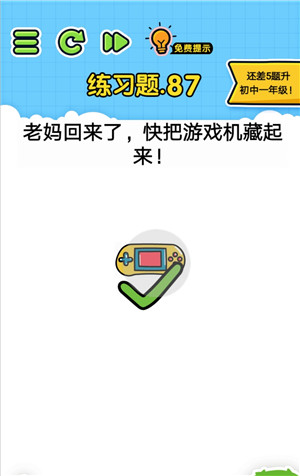 免费提示

练习题.87

还差5题升初中一年级！

老妈回来了，快把游戏机藏起来！